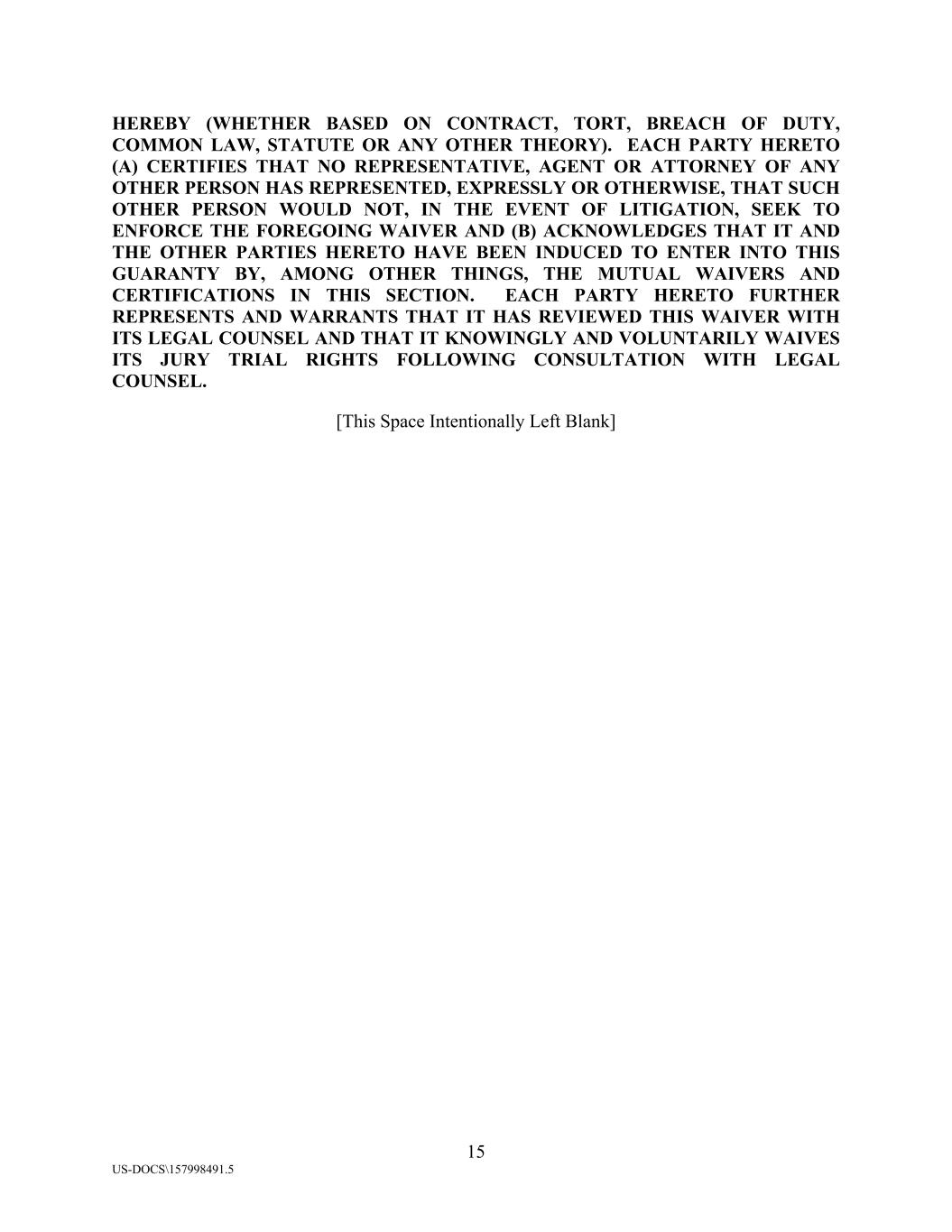 HEREBY (WHETHER BASED ON CONTRACT, TORT, BREACH OF DUTY, COMMON LAW, STATUTE OR ANY OTHER THEORY). EACH PARTY HERETO (A) CERTIFIES THAT NO REPRESENTATIVE, AGENT OR ATTORNEY OF ANY OTHER PERSON HAS REPRESENTED, EXPRESSLY OR OTHERWISE, THAT SUCH OTHER PERSON WOULD NOT, IN THE EVENT OF LITIGATION, SEEK TO ENFORCE THE FOREGOING WAIVER AND (B) ACKNOWLEDGES THAT IT AND THE OTHER PARTIES HERETO HAVE BEEN INDUCED TO ENTER INTO THIS GUARANTY BY, AMONG OTHER THINGS, THE MUTUAL WAIVERS AND CERTIFICATIONS IN THIS SECTION. EACH PARTY HERETO FURTHER REPRESENTS AND WARRANTS THAT IT HAS REVIEWED THIS WAIVER WITH ITS LEGAL COUNSEL AND THAT IT KNOWINGLY AND VOLUNTARILY WAIVES ITS JURY TRIAL RIGHTS FOLLOWING CONSULTATION WITH LEGAL COUNSEL.

[This Space Intentionally Left Blank]

15

US-DOCS\157998491.5